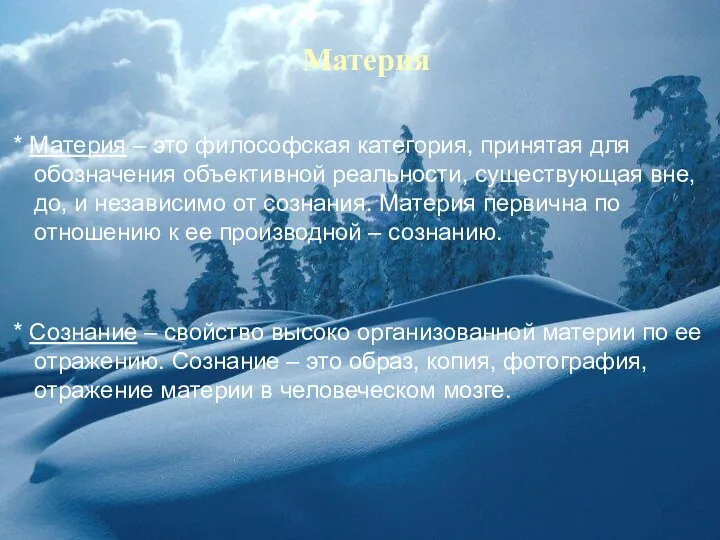 Материя

* Материя – это философская категория, принятая для обозначения объективной реальности, существующая вне, до, и независимо от сознания. Материя первична по отношению к ее производной – сознанию.

* Сознание – свойство высоко организованной материи по ее отражению. Сознание – это образ, копия, фотография, отражение материи в человеческом мозге.